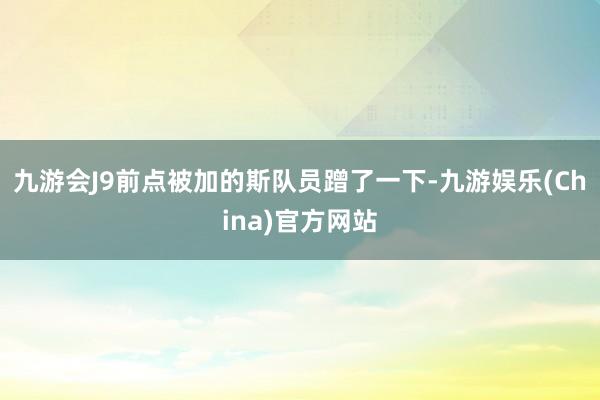 九游会J9前点被加的斯队员蹭了一下-九游娱乐(China)官方网站